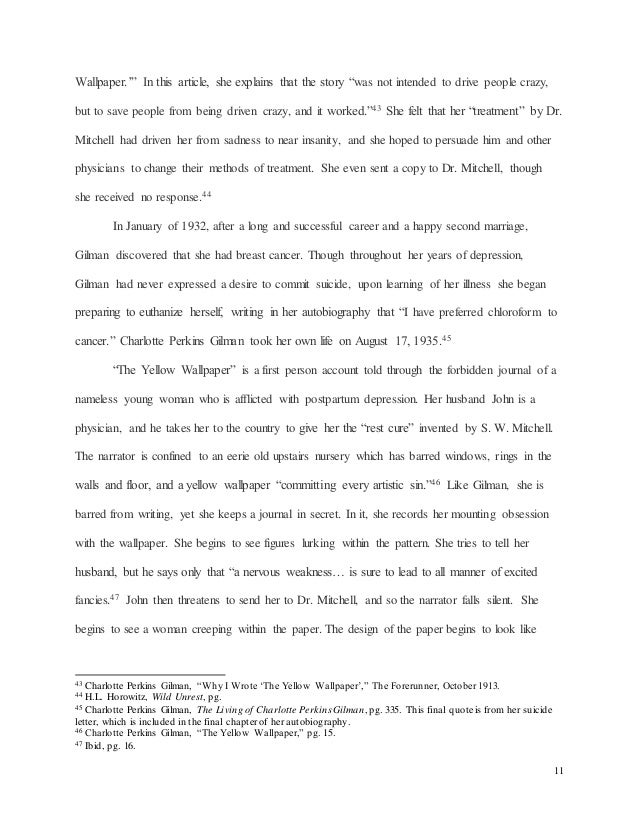 Wallpaper.'" In this article, she explains that the story "was not intended to drive people crazy, but to save people from being driven crazy, and it worked."$^{43}$ She felt that her "treatment" by Dr. Mitchell had driven her from sadness to near insanity, and she hoped to persuade him and other physicians to change their methods of treatment. She even sent a copy to Dr. Mitchell, though she received no response.$^{44}$

In January of 1932, after a long and successful career and a happy second marriage, Gilman discovered that she had breast cancer. Though throughout her years of depression, Gilman had never expressed a desire to commit suicide, upon learning of her illness she began preparing to euthanize herself, writing in her autobiography that "I have preferred chloroform to cancer." Charlotte Perkins Gilman took her own life on August 17, 1935.$^{45}$

"The Yellow Wallpaper" is a first person account told through the forbidden journal of a nameless young woman who is afflicted with postpartum depression. Her husband John is a physician, and he takes her to the country to give her the "rest cure" invented by S. W. Mitchell. The narrator is confined to an eerie old upstairs nursery which has barred windows, rings in the walls and floor, and a yellow wallpaper "committing every artistic sin."$^{46}$ Like Gilman, she is barred from writing, yet she keeps a journal in secret. In it, she records her mounting obsession with the wallpaper. She begins to see figures lurking within the pattern. She tries to tell her husband, but he says only that "a nervous weakness… is sure to lead to all manner of excited fancies.$^{47}$ John then threatens to send her to Dr. Mitchell, and so the narrator falls silent. She begins to see a woman creeping within the paper. The design of the paper begins to look like

$^{43}$ Charlotte Perkins Gilman, "Why I Wrote 'The Yellow Wallpaper'," The Forerunner, October 1913.
$^{44}$ H.L. Horowitz, Wild Unrest, pg.
$^{45}$ Charlotte Perkins Gilman, The Living of Charlotte Perkins Gilman, pg. 335. This final quote is from her suicide letter, which is included in the final chapter of her autobiography.
$^{46}$ Charlotte Perkins Gilman, "The Yellow Wallpaper," pg. 15.
$^{47}$ Ibid, pg. 16.

11